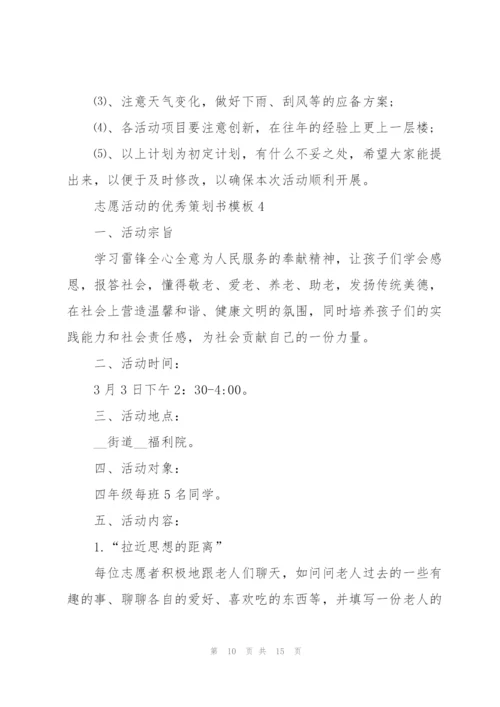 ⑶、注意天气变化，做好下雨、刮风等的应备方案；

⑷、各活动项目要注意创新，在往年的经验上更上一层楼；

⑸、以上计划为初定计划，有什么不妥之处，希望大家能提出来，以便于及时修改，以确保本次活动顺利开展。

志愿活动的优秀策划书模板4

一、活动宗旨

学习雷锋全心全意为人民服务的奉献精神，让孩子们学会感恩，报答社会，懂得敬老、爱老、养老、助老，发扬传统美德，在社会上营造温馨和谐、健康文明的氛围，同时培养孩子们的实践能力和社会责任感，为社会贡献自己的一份力量。

二、活动时间：

3月3日下午2：30-4:00。

三、活动地点：

__街道__福利院。

四、活动对象：

四年级每班5名同学。

五、活动内容：

1.“拉近思想的距离”

每位志愿者积极地跟老人们聊天，如问问老人过去的一些有趣的事、聊聊各自的爱好、喜欢吃的东西等，并填写一份老人的

第 10 页 共 15 页